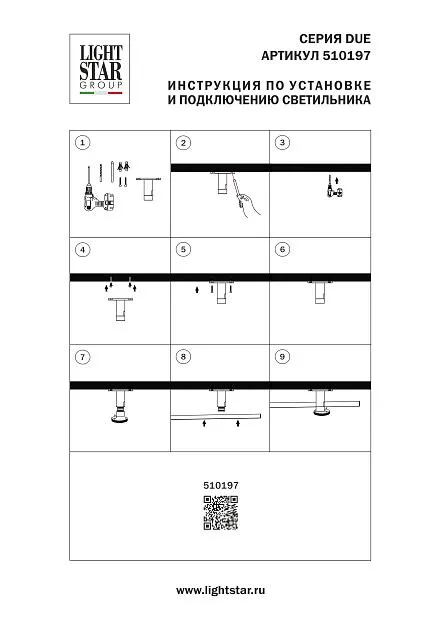 LIGHT STAR GROUP

СЕРИЯ DUE
АРТИКУЛ 510197

ИНСТРУКЦИЯ ПО УСТАНОВКЕ И ПОДКЛЮЧЕНИЮ СВЕТИЛЬНИКА

1

2

3

4

5

6

7

8

9

510197

www.lightstar.ru